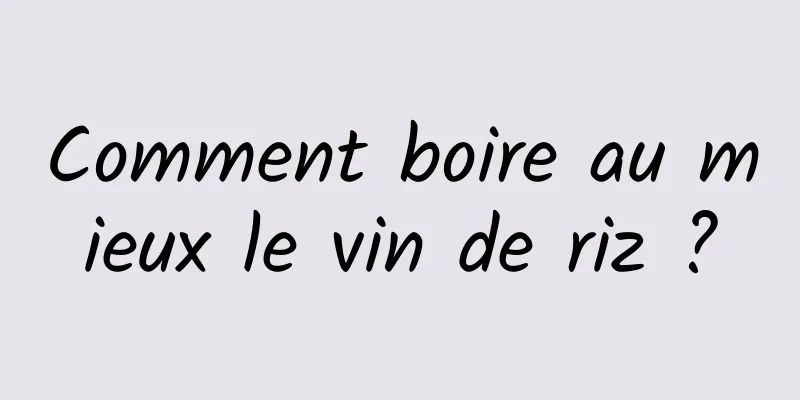 Comment boire au mieux le vin de riz ?